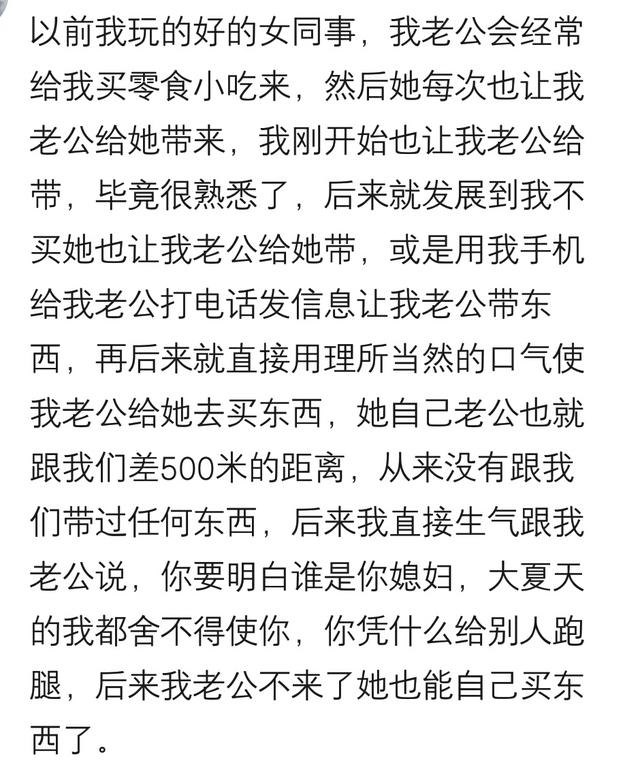 以前我玩的好的女同事，我老公会经常给我买零食小吃来，然后她每次也让我老公给她带来，我刚开始也让我老公给带，毕竟很熟悉了，后来就发展到我不买她也让我老公给她带，或是用我手机给我老公打电话发信息让我老公带东西，再后来就直接用理所当然的口气使我老公给她去买东西，她自己老公也就跟我们差500米的距离，从来没有跟我们带过任何东西，后来我直接生气跟我老公说，你要明白谁是你媳妇，大夏天的我都舍不得使你，你凭什么给别人跑腿，后来我老公不来了她也能自己买东西了。